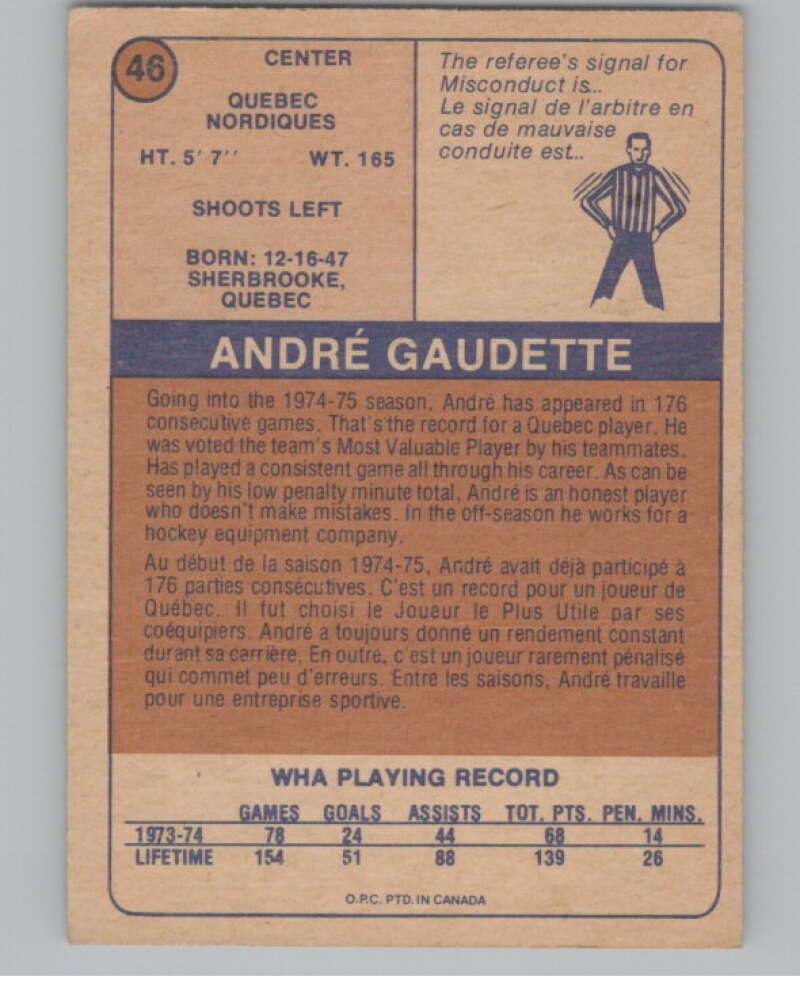 46

CENTER

QUEBEC NORDIQUES

HT. 5' 7''    WT. 165

SHOOTS LEFT

BORN: 12-16-47
SHERBROOKE, QUEBEC

The referee's signal for Misconduct is..
Le signal de l'arbitre en cas de mauvaise conduite est..

ANDRÉ GAUDETTE

Going into the 1974-75 season, André has appeared in 176 consecutive games. That's the record for a Quebec player. He was voted the team's Most Valuable Player by his teammates. Has played a consistent game all through his career. As can be seen by his low penalty minute total, André is an honest player who doesn't make mistakes. In the off-season he works for a hockey equipment company.

Au début de la saison 1974-75, André avait déjà participé à 176 parties consécutives. C'est un record pour un joueur de Québec. Il fut choisi le Joueur le Plus Utile par ses coéquipiers. André a toujours donné un rendement constant durant sa carrière. En outre, c'est un joueur rarement pénalisé qui commet peu d'erreurs. Entre les saisons, André travaille pour une entreprise sportive.

WHA PLAYING RECORD

|  | GAMES | GOALS | ASSISTS | TOT. PTS. | PEN. MINS. |
|---|---|---|---|---|---|
| 1973-74 | 78 | 24 | 44 | 68 | 14 |
| LIFETIME | 154 | 51 | 88 | 139 | 26 |

O.P.C. PTD. IN CANADA